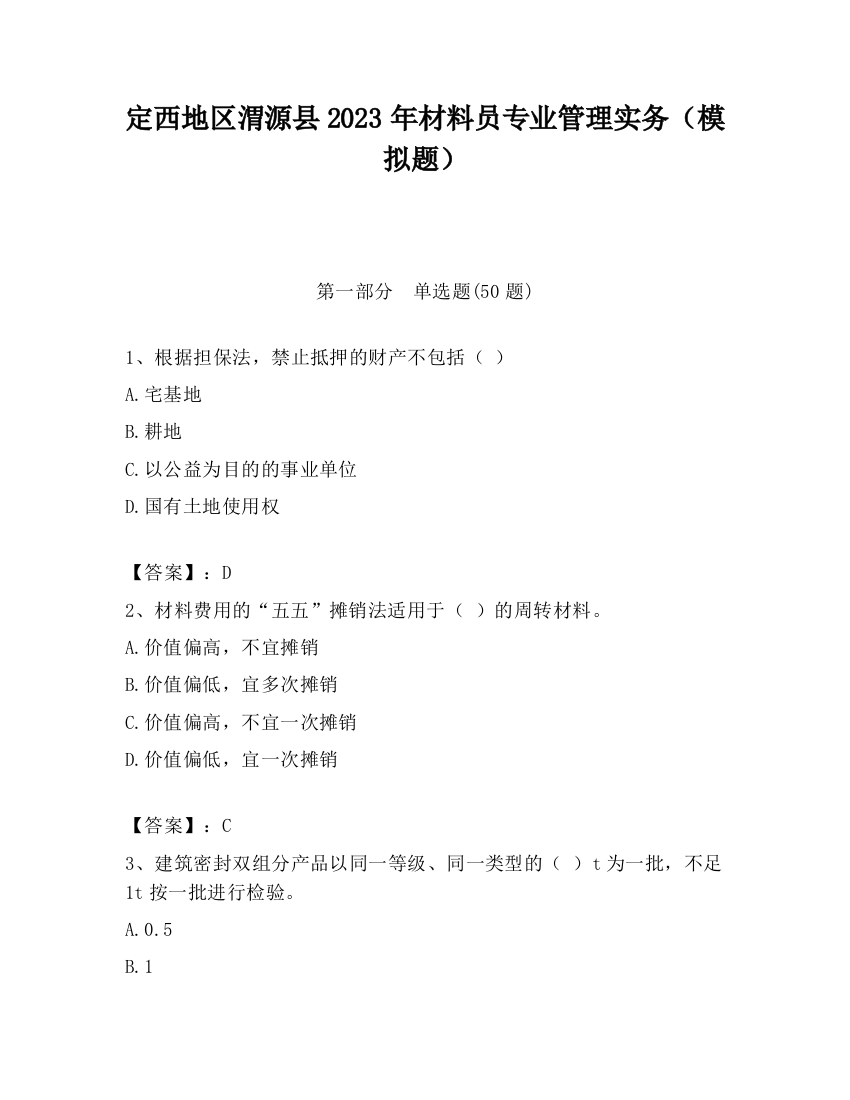 定西地区渭源县2023年材料员专业管理实务（模拟题）

第一部分　单选题(50题)

1、根据担保法，禁止抵押的财产不包括（ ）

A.宅基地

B.耕地

C.以公益为目的的事业单位

D.国有土地使用权

【答案】：D

2、材料费用的“五五”摊销法适用于（ ）的周转材料。

A.价值偏高，不宜摊销

B.价值偏低，宜多次摊销

C.价值偏高，不宜一次摊销

D.价值偏低，宜一次摊销

【答案】：C

3、建筑密封双组分产品以同一等级、同一类型的（ ）t为一批，不足1t按一批进行检验。

A.0.5

B.1